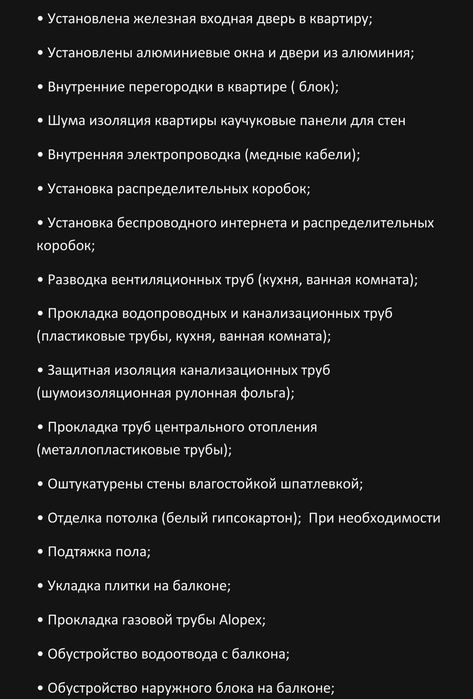 • Установлена железная входная дверь в квартиру;

• Установлены алюминиевые окна и двери из алюминия;

• Внутренние перегородки в квартире ( блок);

• Шума изоляция квартиры каучуковые панели для стен

• Внутренняя электропроводка (медные кабели);

• Установка распределительных коробок;

• Установка беспроводного интернета и распределительных коробок;

• Разводка вентиляционных труб (кухня, ванная комната);

• Прокладка водопроводных и канализационных труб (пластиковые трубы, кухня, ванная комната);

• Защитная изоляция канализационных труб (шумоизоляционная рулонная фольга);

• Прокладка труб центрального отопления (металлопластиковые трубы);

• Оштукатурены стены влагостойкой шпатлевкой;

• Отделка потолка (белый гипсокартон); При необходимости

• Подтяжка пола;

• Укладка плитки на балконе;

• Прокладка газовой трубы Alopex;

• Обустройство водоотвода с балкона;

• Обустройство наружного блока на балконе;